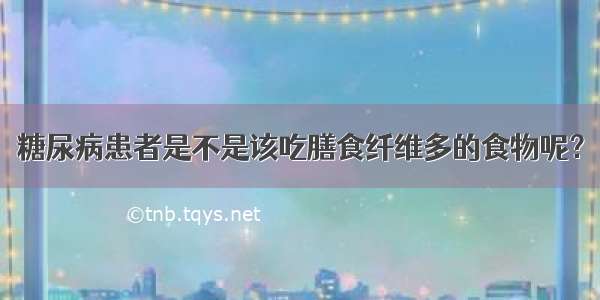 糖尿病患者是不是该吃膳食纤维多的食物呢?

©tnb.tqys.net